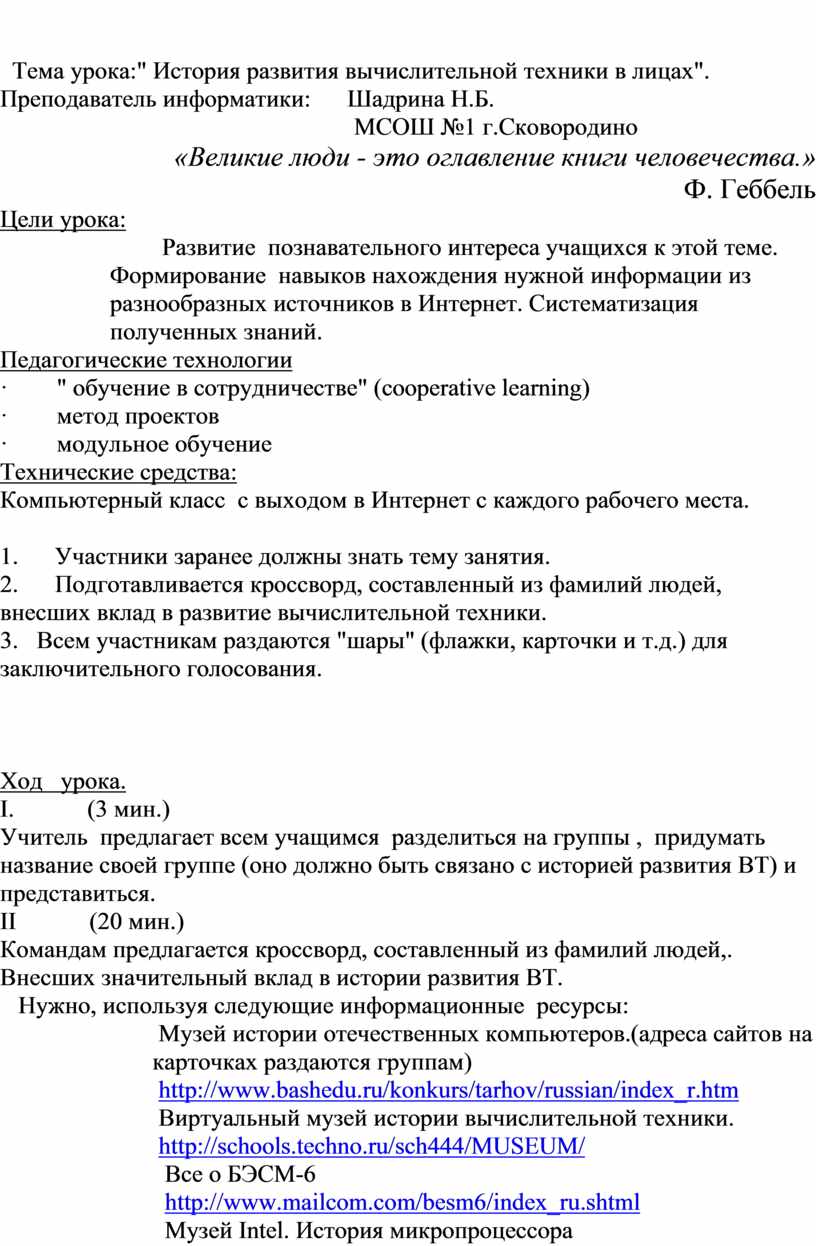 Тема урока:" История развития вычислительной техники в лицах".
Преподаватель информатики: Шадрина Н.Б.
МСОШ №1 г.Сковородино
«Великие люди - это оглавление книги человечества.»
Ф. Геббель

Цели урока:
Развитие познавательного интереса учащихся к этой теме. Формирование навыков нахождения нужной информации из разнообразных источников в Интернет. Систематизация полученных знаний.

Педагогические технологии
· " обучение в сотрудничестве" (cooperative learning)
· метод проектов
· модульное обучение

Технические средства:
Компьютерный класс с выходом в Интернет с каждого рабочего места.

1. Участники заранее должны знать тему занятия.
2. Подготавливается кроссворд, составленный из фамилий людей, внесших вклад в развитие вычислительной техники.
3. Всем участникам раздаются "шары" (флажки, карточки и т.д.) для заключительного голосования.

Ход урока.
I. (3 мин.)
Учитель предлагает всем учащимся разделиться на группы , придумать название своей группе (оно должно быть связано с историей развития ВТ) и представиться.
II (20 мин.)
Командам предлагается кроссворд, составленный из фамилий людей,. Внесших значительный вклад в истории развития ВТ.
Нужно, используя следующие информационные ресурсы:
Музей истории отечественных компьютеров.(адреса сайтов на карточках раздаются группам)
http://www.bashedu.ru/konkurs/tarhov/russian/index_r.htm
Виртуальный музей истории вычислительной техники.
http://schools.techno.ru/sch444/MUSEUM/
Все о БЭСМ-6
http://www.mailcom.com/besm6/index_ru.shtml
Музей Intel. История микропроцессора